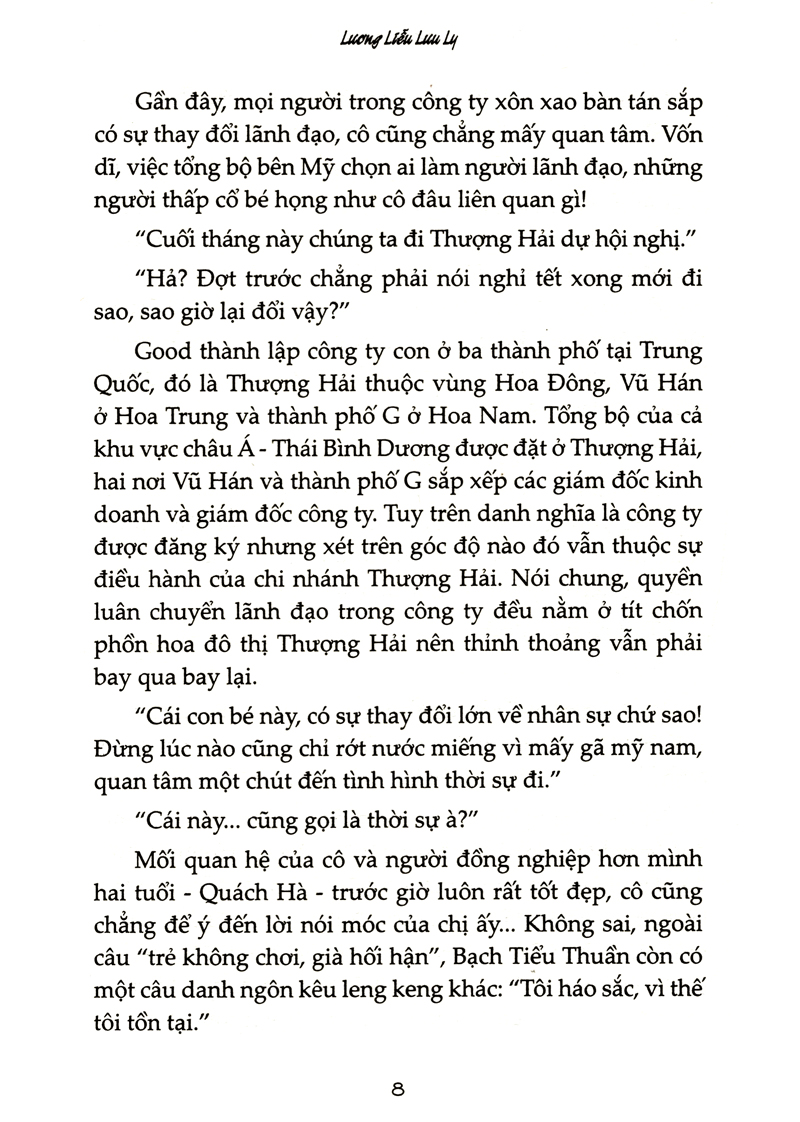 Lương Liễu Lưu Ly

Gần đây, mọi người trong công ty xôn xao bàn tán sắp có sự thay đổi lãnh đạo, cô cũng chẳng mấy quan tâm. Vốn dĩ, việc tổng bộ bên Mỹ chọn ai làm người lãnh đạo, những người thấp cổ bé họng như cô đâu liên quan gì!

“Cuối tháng này chúng ta đi Thượng Hải dự hội nghị.”

“Hả? Đợt trước chẳng phải nói nghỉ tết xong mới đi sao, sao giờ lại đổi vậy?”

Good thành lập công ty con ở ba thành phố tại Trung Quốc, đó là Thượng Hải thuộc vùng Hoa Đông, Vũ Hán ở Hoa Trung và thành phố G ở Hoa Nam. Tổng bộ của cả khu vực châu Á - Thái Bình Dương được đặt ở Thượng Hải, hai nơi Vũ Hán và thành phố G sắp xếp các giám đốc kinh doanh và giám đốc công ty. Tuy trên danh nghĩa là công ty được đăng ký nhưng xét trên góc độ nào đó vẫn thuộc sự điều hành của chi nhánh Thượng Hải. Nói chung, quyền luân chuyển lãnh đạo trong công ty đều nằm ở tít chốn phồn hoa đô thị Thượng Hải nên thỉnh thoảng vẫn phải bay qua bay lại.

“Cái con bé này, có sự thay đổi lớn về nhân sự chứ sao! Đừng lúc nào cũng chỉ rớt nước miếng vì mấy gã mỹ nam, quan tâm một chút đến tình hình thời sự đi.”

“Cái này... cũng gọi là thời sự à?”

Mối quan hệ của cô và người đồng nghiệp hơn mình hai tuổi - Quách Hà - trước giờ luôn rất tốt đẹp, cô cũng chẳng để ý đến lời nói móc của chị ấy... Không sai, ngoài câu “trẻ không chơi, già hối hận”, Bạch Tiểu Thuần còn có một câu danh ngôn kêu leng keng khác: “Tôi háo sắc, vì thế tôi tồn tại.”

8